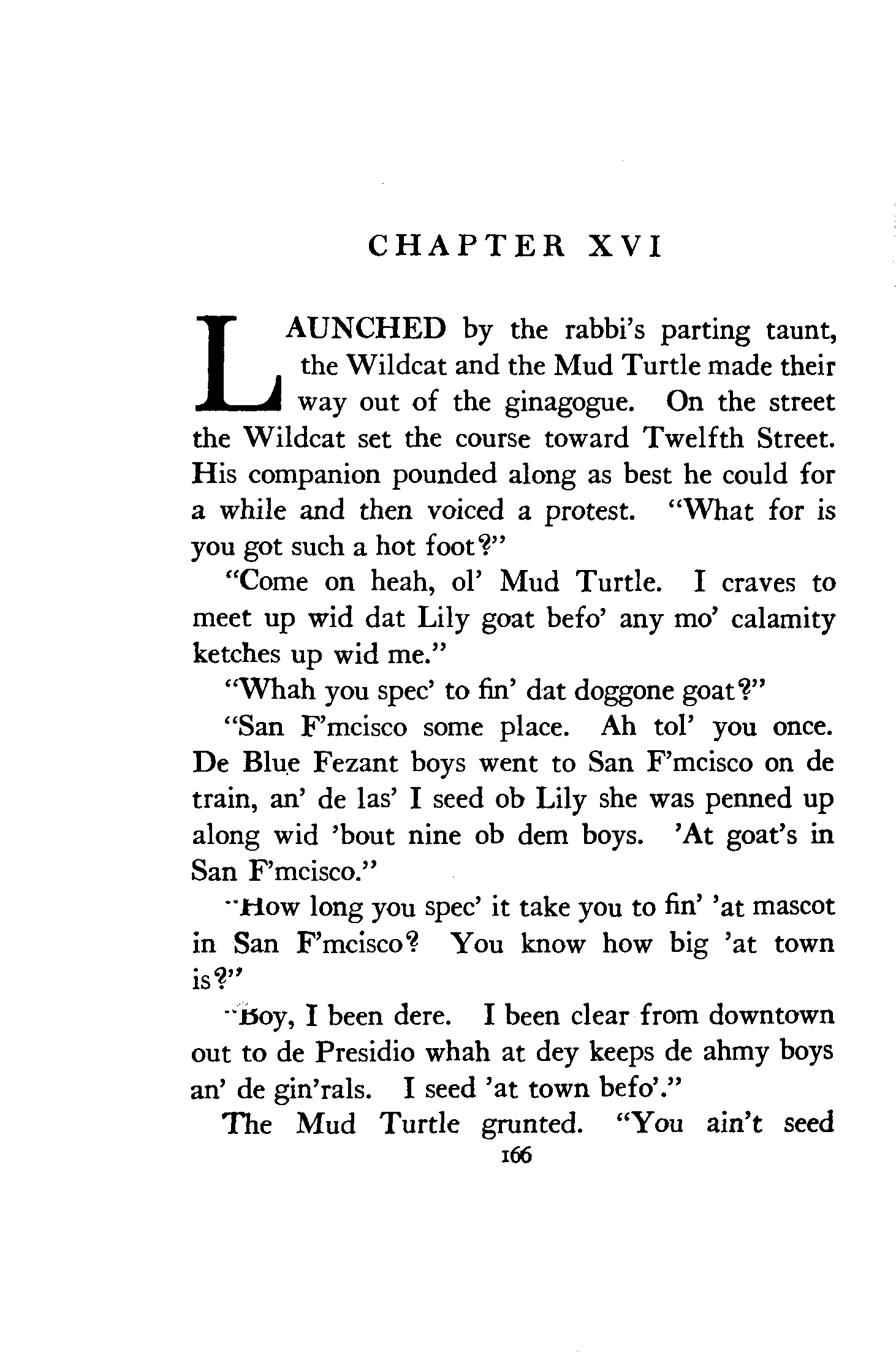 CHAPTER XVI

LAUNCHED by the rabbi's parting taunt, the Wildcat and the Mud Turtle made their way out of the ginagogue. On the street the Wildcat set the course toward Twelfth Street. His companion pounded along as best he could for a while and then voiced a protest. "What for is you got such a hot foot?"

"Come on heah, ol' Mud Turtle. I craves to meet up wid dat Lily goat befo' any mo' calamity ketches up wid me."

"Whah you spec' to fin' dat doggone goat?"

"San F'mcisco some place. Ah tol' you once. De Blue Fezant boys went to San F'mcisco on de train, an' de las' I seed ob Lily she was penned up along wid 'bout nine ob dem boys. 'At goat's in San F'mcisco."

"How long you spec' it take you to fin' 'at mascot in San F'mcisco? You know how big 'at town is?"

"Boy, I been dere. I been clear from downtown out to de Presidio whah at dey keeps de ahmy boys an' de gin'rals. I seed 'at town befo'."

The Mud Turtle grunted. "You ain't seed

166